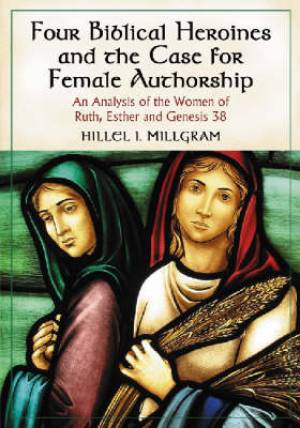 Four Biblical Heroines and the Case for Female Authorship

An Analysis of the Women of Ruth, Esther and Genesis 38

HILLEL I. MILLGRAM